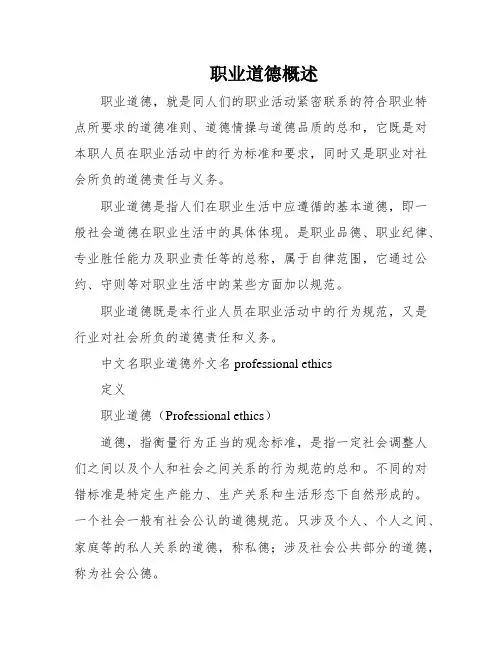 职业道德概述

职业道德，就是同人们的职业活动紧密联系的符合职业特点所要求的道德准则、道德情操与道德品质的总和，它既是对本职人员在职业活动中的行为标准和要求，同时又是职业对社会所负的道德责任与义务。

职业道德是指人们在职业生活中应遵循的基本道德，即一般社会道德在职业生活中的具体体现。是职业品德、职业纪律、专业胜任能力及职业责任等的总称，属于自律范围，它通过公约、守则等对职业生活中的某些方面加以规范。

职业道德既是本行业人员在职业活动中的行为规范，又是行业对社会所负的道德责任和义务。

中文名职业道德外文名 professional ethics

定义

职业道德（Professional ethics）

道德，指衡量行为正当的观念标准，是指一定社会调整人们之间以及个人和社会之间关系的行为规范的总和。不同的对错标准是特定生产能力、生产关系和生活形态下自然形成的。一个社会一般有社会公认的道德规范。只涉及个人、个人之间、家庭等的私人关系的道德，称私德；涉及社会公共部分的道德，称为社会公德。